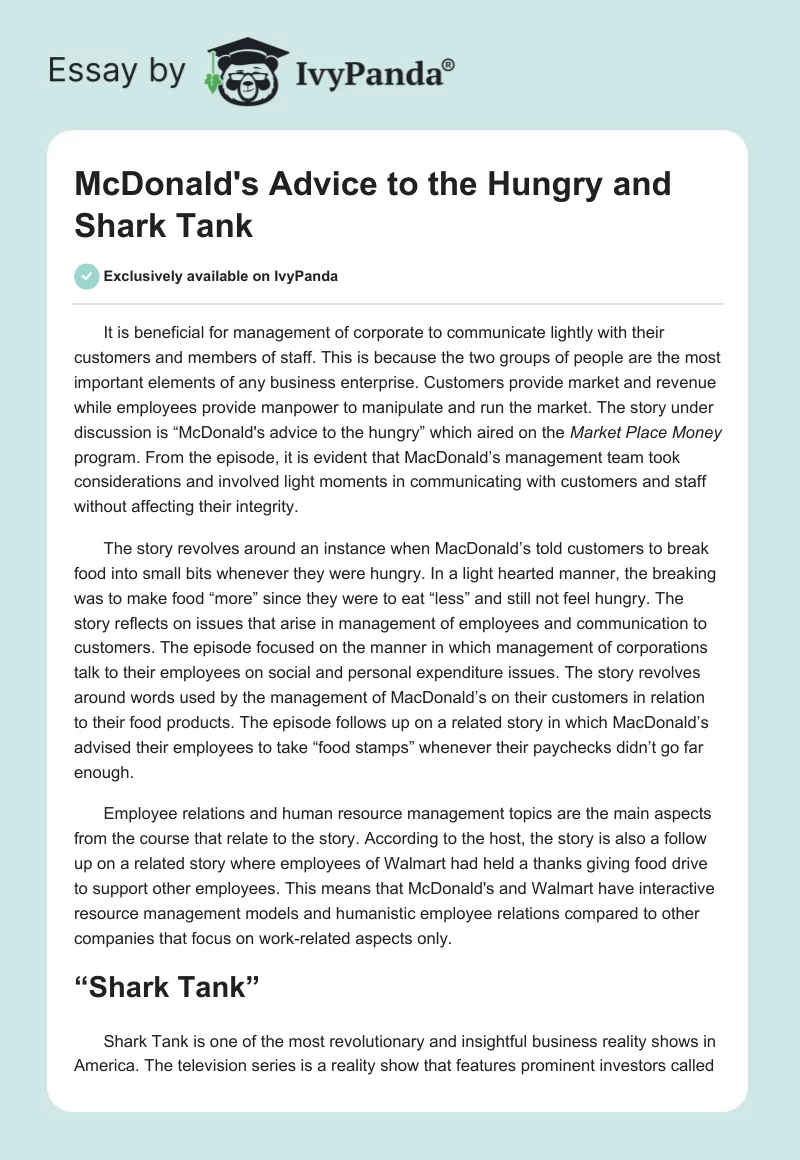 Essay by IvyPanda®

McDonald's Advice to the Hungry and Shark Tank

Exclusively available on IvyPanda

It is beneficial for management of corporate to communicate lightly with their customers and members of staff. This is because the two groups of people are the most important elements of any business enterprise. Customers provide market and revenue while employees provide manpower to manipulate and run the market. The story under discussion is “McDonald's advice to the hungry” which aired on the Market Place Money program. From the episode, it is evident that MacDonald’s management team took considerations and involved light moments in communicating with customers and staff without affecting their integrity.

The story revolves around an instance when MacDonald’s told customers to break food into small bits whenever they were hungry. In a light hearted manner, the breaking was to make food “more” since they were to eat “less” and still not feel hungry. The story reflects on issues that arise in management of employees and communication to customers. The episode focused on the manner in which management of corporations talk to their employees on social and personal expenditure issues. The story revolves around words used by the management of MacDonald’s on their customers in relation to their food products. The episode follows up on a related story in which MacDonald’s advised their employees to take “food stamps” whenever their paychecks didn’t go far enough.

Employee relations and human resource management topics are the main aspects from the course that relate to the story. According to the host, the story is also a follow up on a related story where employees of Walmart had held a thanks giving food drive to support other employees. This means that McDonald's and Walmart have interactive resource management models and humanistic employee relations compared to other companies that focus on work-related aspects only.

“Shark Tank”

Shark Tank is one of the most revolutionary and insightful business reality shows in America. The television series is a reality show that features prominent investors called